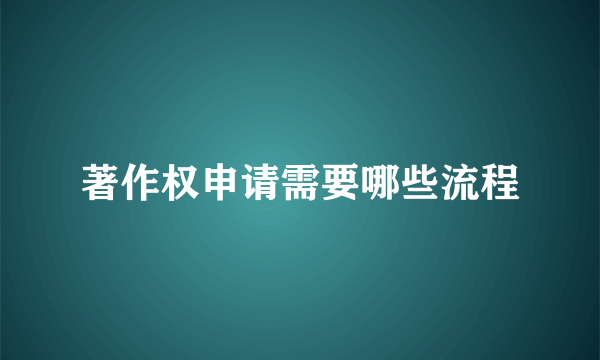 著作权申请需要哪些流程